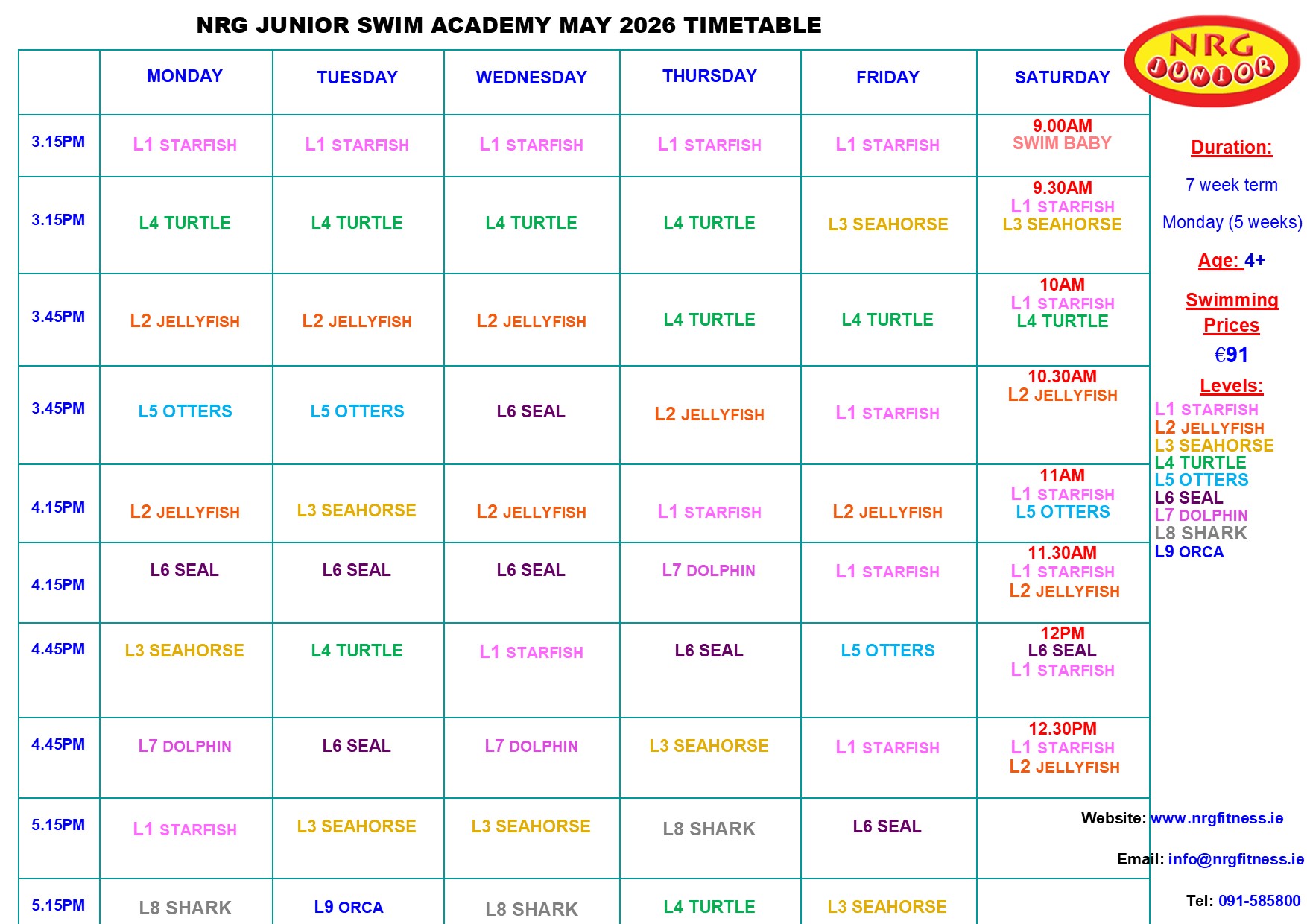 NRG JUNIOR SWIM ACADEMY MAY 2026 TIMETABLE

NRG JUNIOR

| | MONDAY | TUESDAY | WEDNESDAY | THURSDAY | FRIDAY | SATURDAY |
|---|---|---|---|---|---|---|
| 3.15PM | L1 STARFISH | L1 STARFISH | L1 STARFISH | L1 STARFISH | L1 STARFISH | 9.00AM SWIM BABY |
| 3.15PM | L4 TURTLE | L4 TURTLE | L4 TURTLE | L4 TURTLE | L3 SEAHORSE | 9.30AM L1 STARFISH L3 SEAHORSE |
| 3.45PM | L2 JELLYFISH | L2 JELLYFISH | L2 JELLYFISH | L4 TURTLE | L4 TURTLE | 10AM L1 STARFISH L4 TURTLE |
| 3.45PM | L5 OTTERS | L5 OTTERS | L6 SEAL | L2 JELLYFISH | L1 STARFISH | 10.30AM L2 JELLYFISH |
| 4.15PM | L2 JELLYFISH | L3 SEAHORSE | L2 JELLYFISH | L1 STARFISH | L2 JELLYFISH | 11AM L1 STARFISH L5 OTTERS |
| 4.15PM | L6 SEAL | L6 SEAL | L6 SEAL | L7 DOLPHIN | L1 STARFISH | 11.30AM L1 STARFISH L2 JELLYFISH |
| 4.45PM | L3 SEAHORSE | L4 TURTLE | L1 STARFISH | L6 SEAL | L5 OTTERS | 12PM L6 SEAL L1 STARFISH |
| 4.45PM | L7 DOLPHIN | L6 SEAL | L7 DOLPHIN | L3 SEAHORSE | L1 STARFISH | 12.30PM L1 STARFISH L2 JELLYFISH |
| 5.15PM | L1 STARFISH | L3 SEAHORSE | L3 SEAHORSE | L8 SHARK | L6 SEAL | |
| 5.15PM | L8 SHARK | L9 ORCA | L8 SHARK | L4 TURTLE | L3 SEAHORSE | |

Duration:
7 week term
Monday (5 weeks)
Age: 4+
Swimming Prices
€91
Levels:
L1 STARFISH
L2 JELLYFISH
L3 SEAHORSE
L4 TURTLE
L5 OTTERS
L6 SEAL
L7 DOLPHIN
L8 SHARK
L9 ORCA

Website: www.nrgfitness.ie
Email: info@nrgfitness.ie
Tel: 091-585800